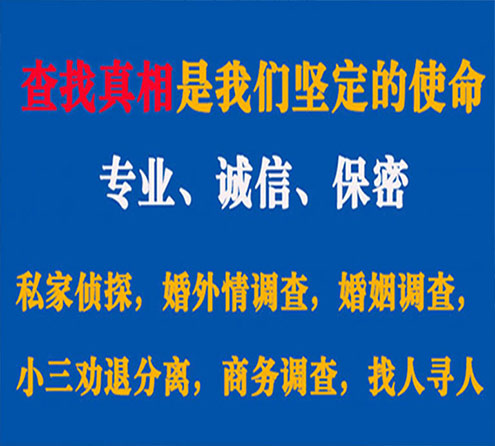 查找真相是我们坚定的使命

专业、诚信、保密

私家侦探，婚外情调查，婚姻调查，

小三劝退分离，商务调查，找人寻人